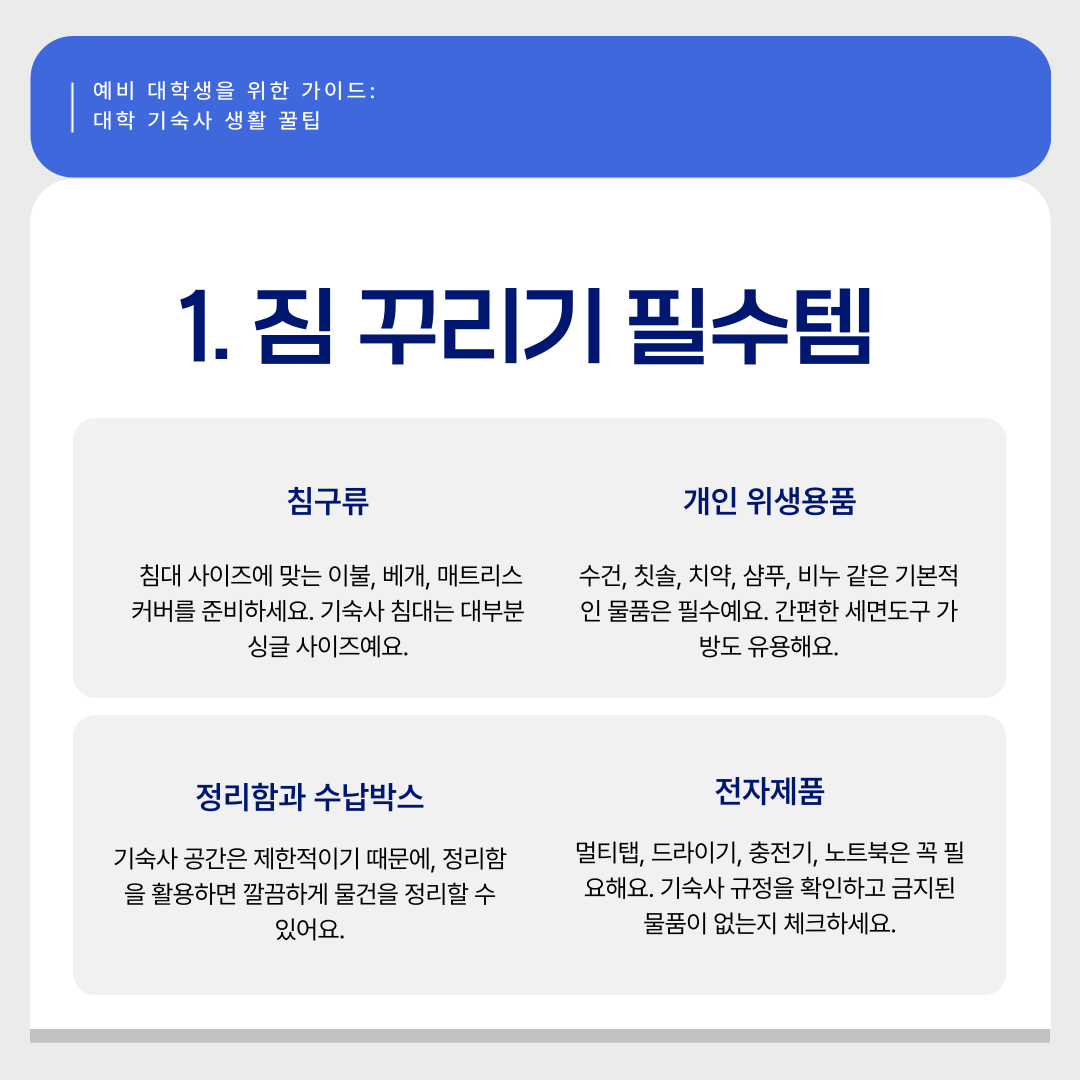 예비 대학생을 위한 가이드:
대학 기숙사 생활 꿀팁

1. 짐 꾸리기 필수템

침구류

침대 사이즈에 맞는 이불, 베개, 매트리스 커버를 준비하세요. 기숙사 침대는 대부분 싱글 사이즈예요.

개인 위생용품

수건, 칫솔, 치약, 샴푸, 비누 같은 기본적인 물품은 필수예요. 간편한 세면도구 가방도 유용해요.

정리함과 수납박스

기숙사 공간은 제한적이기 때문에, 정리함을 활용하면 깔끔하게 물건을 정리할 수 있어요.

전자제품

멀티탭, 드라이기, 충전기, 노트북은 꼭 필요해요. 기숙사 규정을 확인하고 금지된 물품이 없는지 체크하세요.